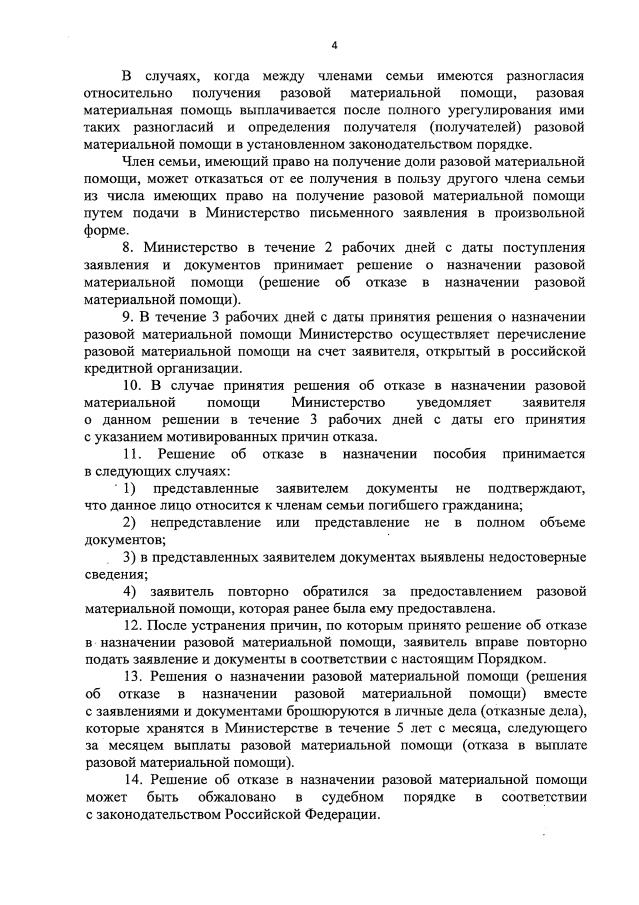 4

В случаях, когда между членами семьи имеются разногласия относительно получения разовой материальной помощи, разовая материальная помощь выплачивается после полного урегулирования ими таких разногласий и определения получателя (получателей) разовой материальной помощи в установленном законодательством порядке.

Член семьи, имеющий право на получение доли разовой материальной помощи, может отказаться от ее получения в пользу другого члена семьи из числа имеющих право на получение разовой материальной помощи путем подачи в Министерство письменного заявления в произвольной форме.

8. Министерство в течение 2 рабочих дней с даты поступления заявления и документов принимает решение о назначении разовой материальной помощи (решение об отказе в назначении разовой материальной помощи).

9. В течение 3 рабочих дней с даты принятия решения о назначении разовой материальной помощи Министерство осуществляет перечисление разовой материальной помощи на счет заявителя, открытый в российской кредитной организации.

10. В случае принятия решения об отказе в назначении разовой материальной помощи Министерство уведомляет заявителя о данном решении в течение 3 рабочих дней с даты его принятия с указанием мотивированных причин отказа.

11. Решение об отказе в назначении пособия принимается в следующих случаях:

1) представленные заявителем документы не подтверждают, что данное лицо относится к членам семьи погибшего гражданина;

2) непредставление или представление не в полном объеме документов;

3) в представленных заявителем документах выявлены недостоверные сведения;

4) заявитель повторно обратился за предоставлением разовой материальной помощи, которая ранее была ему предоставлена.

12. После устранения причин, по которым принято решение об отказе в назначении разовой материальной помощи, заявитель вправе повторно подать заявление и документы в соответствии с настоящим Порядком.

13. Решения о назначении разовой материальной помощи (решения об отказе в назначении разовой материальной помощи) вместе с заявлениями и документами брошюруются в личные дела (отказные дела), которые хранятся в Министерстве в течение 5 лет с месяца, следующего за месяцем выплаты разовой материальной помощи (отказа в выплате разовой материальной помощи).

14. Решение об отказе в назначении разовой материальной помощи может быть обжаловано в судебном порядке в соответствии с законодательством Российской Федерации.